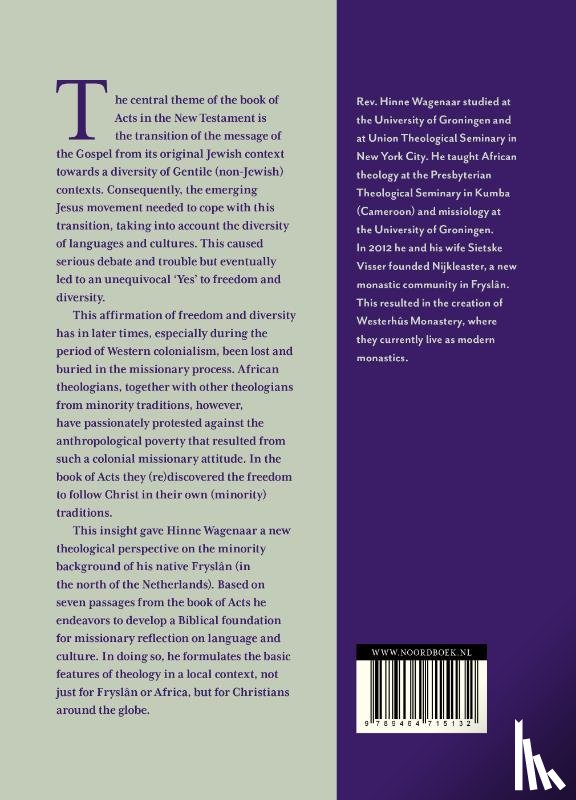 The central theme of the book of Acts in the New Testament is the transition of the message of the Gospel from its original Jewish context towards a diversity of Gentile (non-Jewish) contexts. Consequently, the emerging Jesus movement needed to cope with this transition, taking into account the diversity of languages and cultures. This caused serious debate and trouble but eventually led to an unequivocal 'Yes' to freedom and diversity.

This affirmation of freedom and diversity has in later times, especially during the period of Western colonialism, been lost and buried in the missionary process. African theologians, together with other theologians from minority traditions, however, have passionately protested against the anthropological poverty that resulted from such a colonial missionary attitude. In the book of Acts they (re)discovered the freedom to follow Christ in their own (minority) traditions.

This insight gave Hinne Wagenaar a new theological perspective on the minority background of his native Fryslân (in the north of the Netherlands). Based on seven passages from the book of Acts he endeavors to develop a Biblical foundation for missionary reflection on language and culture. In doing so, he formulates the basic features of theology in a local context, not just for Fryslân or Africa, but for Christians around the globe.

Rev. Hinne Wagenaar studied at the University of Groningen and at Union Theological Seminary in New York City. He taught African theology at the Presbyterian Theological Seminary in Kumba (Cameroon) and missiology at the University of Groningen. In 2012 he and his wife Sietske Visser founded Nijkleaster, a new monastic community in Fryslân. This resulted in the creation of Westerhûs Monastery, where they currently live as modern monastics.

WWW.NOORDBOEK.NL

9 789464 715132